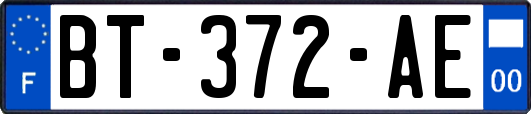 F

BT-372-AE

00